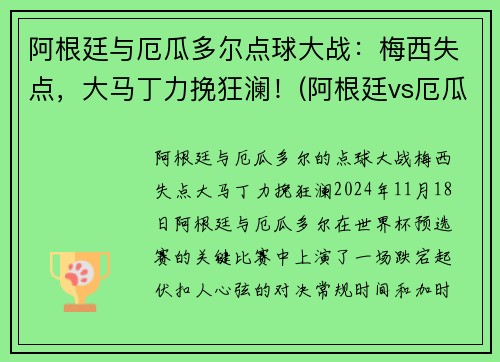 阿根廷与厄瓜多尔点球大战：梅西失点，大马丁力挽狂澜！(阿根廷vs厄瓜

阿根廷与厄瓜多尔的点球大战梅西失点大马丁力挽狂澜2024年11月18日阿根廷与厄瓜多尔在世界杯预选赛的关键比赛中上演了一场跌宕起伏扣人心弦的对决常规时间和加时